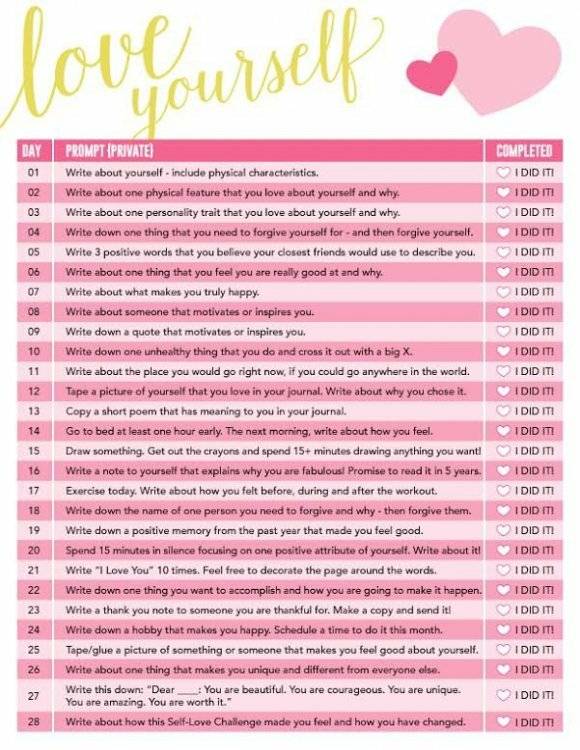 love yourself

| DAY | PROMPT (PRIVATE) | COMPLETED |
|---|---|---|
| 01 | Write about yourself - include physical characteristics. | I DID IT! |
| 02 | Write about one physical feature that you love about yourself and why. | I DID IT! |
| 03 | Write about one personality trait that you love about yourself and why. | I DID IT! |
| 04 | Write down one thing that you need to forgive yourself for - and then forgive yourself. | I DID IT! |
| 05 | Write 3 positive words that you believe your closest friends would use to describe you. | I DID IT! |
| 06 | Write about one thing that you feel you are really good at and why. | I DID IT! |
| 07 | Write about what makes you truly happy. | I DID IT! |
| 08 | Write about someone that motivates or inspires you. | I DID IT! |
| 09 | Write down a quote that motivates or inspires you. | I DID IT! |
| 10 | Write down one unhealthy thing that you do and cross it out with a big X. | I DID IT! |
| 11 | Write about the place you would go right now, if you could go anywhere in the world. | I DID IT! |
| 12 | Tape a picture of yourself that you love in your journal. Write about why you chose it. | I DID IT! |
| 13 | Copy a short poem that has meaning to you in your journal. | I DID IT! |
| 14 | Go to bed at least one hour early. The next morning, write about how you feel. | I DID IT! |
| 15 | Draw something. Get out the crayons and spend 15+ minutes drawing anything you want! | I DID IT! |
| 16 | Write a note to yourself that explains why you are fabulous! Promise to read it in 5 years. | I DID IT! |
| 17 | Exercise today. Write about how you felt before, during and after the workout. | I DID IT! |
| 18 | Write down the name of one person you need to forgive and why - then forgive them. | I DID IT! |
| 19 | Write down a positive memory from the past year that made you feel good. | I DID IT! |
| 20 | Spend 15 minutes in silence focusing on one positive attribute of yourself. Write about it! | I DID IT! |
| 21 | Write "I Love You" 10 times. Feel free to decorate the page around the words. | I DID IT! |
| 22 | Write down one thing you want to accomplish and how you are going to make it happen. | I DID IT! |
| 23 | Write a thank you note to someone you are thankful for. Make a copy and send it! | I DID IT! |
| 24 | Write down a hobby that makes you happy. Schedule a time to do it this month. | I DID IT! |
| 25 | Tape/glue a picture of something or someone that makes you feel good about yourself. | I DID IT! |
| 26 | Write about one thing that makes you unique and different from everyone else. | I DID IT! |
| 27 | Write this down: "Dear ____: You are beautiful. You are courageous. You are unique. You are amazing. You are worth it." | I DID IT! |
| 28 | Write about how this Self-Love Challenge made you feel and how you have changed. | I DID IT! |